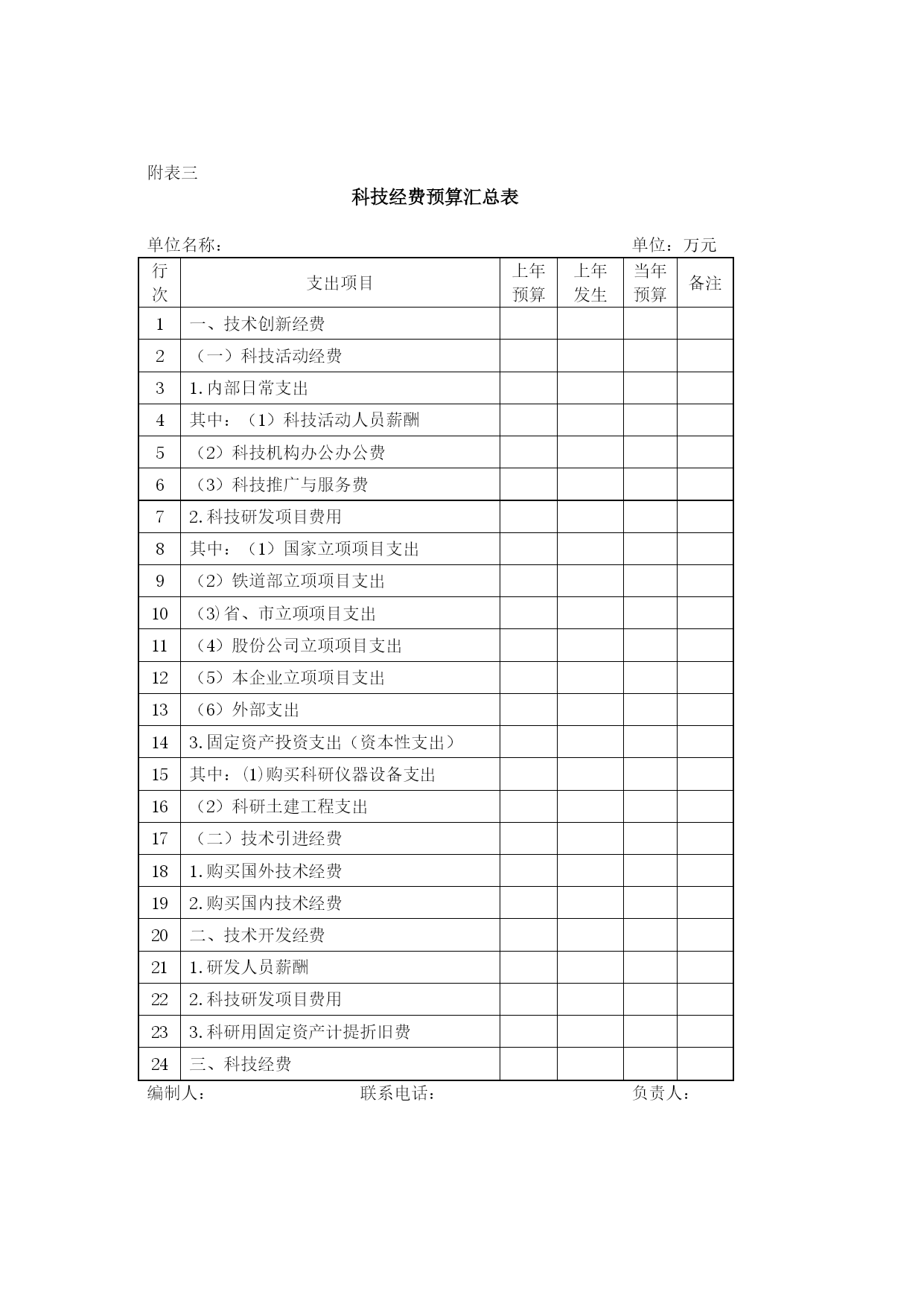 附表三

科技经费预算汇总表

单位名称：　　　　　　　　　　　　　　　　　　　　　　单位：万元

| 行次 | 支出项目 | 上年预算 | 上年发生 | 当年预算 | 备注 |
|---|---|---|---|---|---|
| 1 | 一、技术创新经费 | | | | |
| 2 | （一）科技活动经费 | | | | |
| 3 | 1.内部日常支出 | | | | |
| 4 | 其中：（1）科技活动人员薪酬 | | | | |
| 5 | （2）科技机构办公办公费 | | | | |
| 6 | （3）科技推广与服务费 | | | | |
| 7 | 2.科技研发项目费用 | | | | |
| 8 | 其中：（1）国家立项项目支出 | | | | |
| 9 | （2）铁道部立项项目支出 | | | | |
| 10 | (3)省、市立项项目支出 | | | | |
| 11 | （4）股份公司立项项目支出 | | | | |
| 12 | （5）本企业立项项目支出 | | | | |
| 13 | （6）外部支出 | | | | |
| 14 | 3.固定资产投资支出（资本性支出） | | | | |
| 15 | 其中：(1)购买科研仪器设备支出 | | | | |
| 16 | （2）科研土建工程支出 | | | | |
| 17 | （二）技术引进经费 | | | | |
| 18 | 1.购买国外技术经费 | | | | |
| 19 | 2.购买国内技术经费 | | | | |
| 20 | 二、技术开发经费 | | | | |
| 21 | 1.研发人员薪酬 | | | | |
| 22 | 2.科技研发项目费用 | | | | |
| 23 | 3.科研用固定资产计提折旧费 | | | | |
| 24 | 三、科技经费 | | | | |

编制人：　　　　　　　　联系电话：　　　　　　　　负责人：